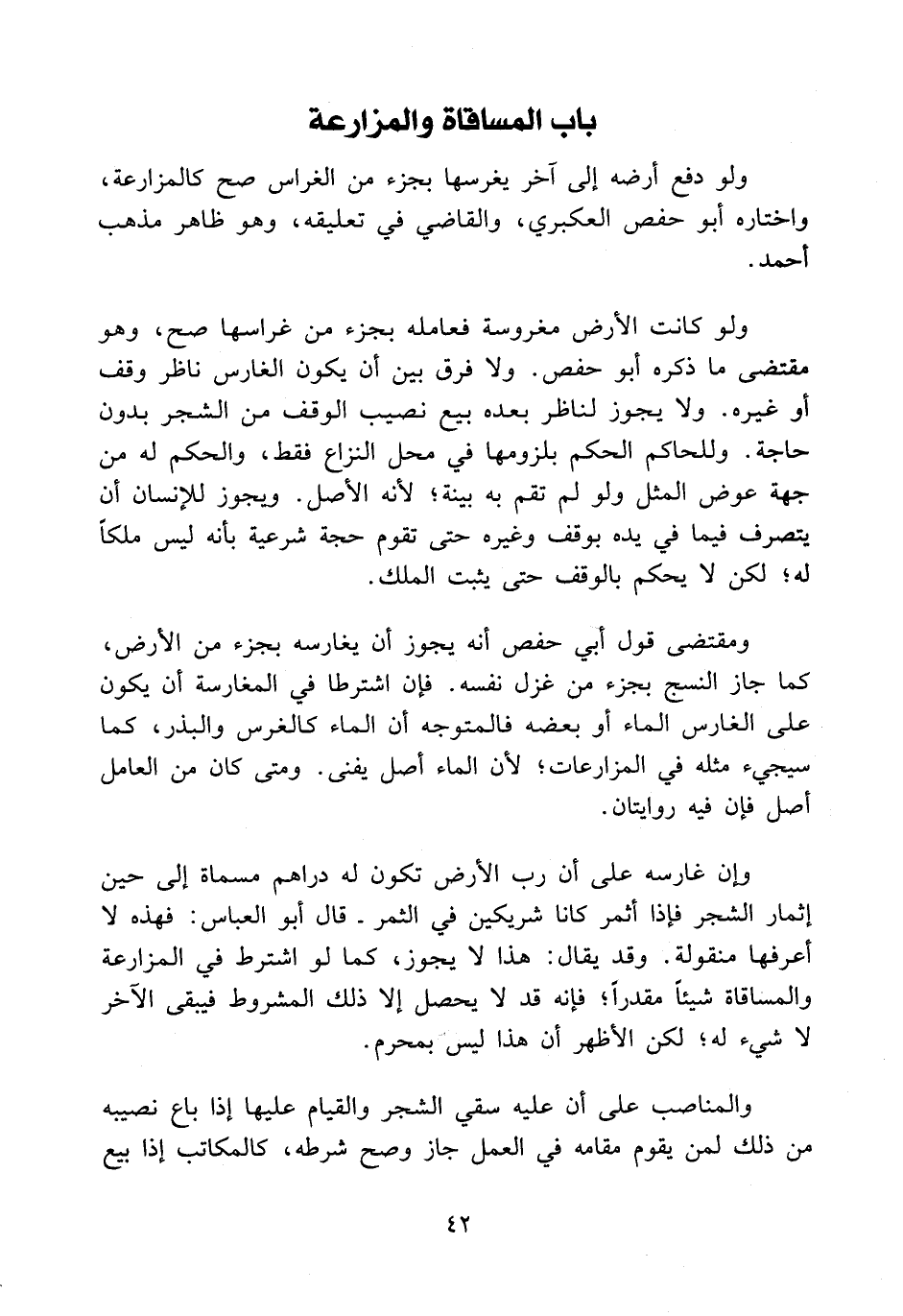 باب المساقاة والمزارعة

ولو دفع أرضه إلى آخر يغرسها بجزء من الغراس صح كالمزارعة، واختاره أبو حفص العكبري، والقاضي في تعليقه، وهو ظاهر مذهب أحمد.

ولو كانت الأرض مغروسة فعامله بجزء من غراسها صح، وهو مقتضى ما ذكره أبو حفص. ولا فرق بين أن يكون الغارس ناظر وقف أو غيره. ولا يجوز لناظر بعده بيع نصيب الوقف من الشجر بدون حاجة. وللحاكم الحكم بلزومها في محل النزاع فقط، والحكم له من جهة عوض المثل ولو لم تقم به بينة؛ لأنه الأصل. ويجوز للإنسان أن يتصرف فيما في يده بوقف وغيره حتى تقوم حجة شرعية بأنه ليس ملكاً له؛ لكن لا يحكم بالوقف حتى يثبت الملك.

ومقتضى قول أبي حفص أنه يجوز أن يغارسه بجزء من الأرض، كما جاز النسج بجزء من غزل نفسه. فإن اشترطا في المغارسة أن يكون على الغارس الماء أو بعضه فالمتوجه أن الماء كالغرس والبذر، كما سيجيء مثله في المزارعات؛ لأن الماء أصل يفنى. ومتى كان من العامل أصل فإن فيه روايتان.

وإن غارسه على أن رب الأرض تكون له دراهم مسماة إلى حين إثمار الشجر فإذا أثمر كانا شريكين في الثمر ـ قال أبو العباس: فهذه لا أعرفها منقولة. وقد يقال: هذا لا يجوز، كما لو اشترط في المزارعة والمساقاة شيئاً مقدراً؛ فإنه قد لا يحصل إلا ذلك المشروط فيبقى الآخر لا شيء له؛ لكن الأظهر أن هذا ليس بمحرم.

والمناصب على أن عليه سقي الشجر والقيام عليها إذا باع نصيبه من ذلك لمن يقوم مقامه في العمل جاز وصح شرطه، كالمكاتب إذا بيع

٤٢